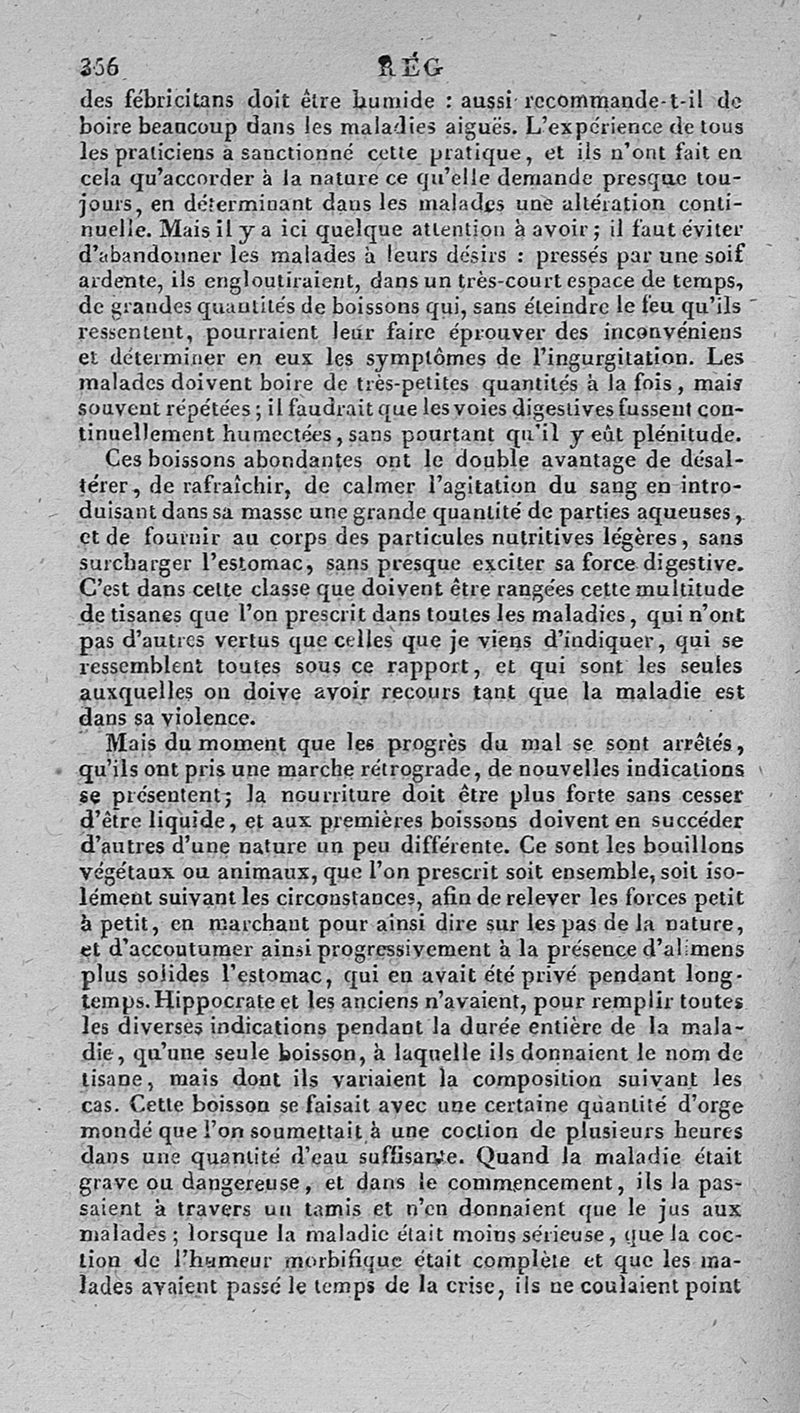 356 RÉG

des fébricitans doit être humide : aussi recommande-t-il de boire beaucoup dans les maladies aiguës. L'expérience de tous les praticiens a sanctionné cette pratique, et ils n'ont fait en cela qu'accorder à la nature ce qu'elle demande presque toujours, en déterminant dans les malades une altération continuelle. Mais il y a ici quelque attention à avoir ; il faut éviter d'abandonner les malades à leurs désirs : pressés par une soif ardente, ils engloutiraient, dans un très-court espace de temps, de grandes quantités de boissons qui, sans éteindre le feu qu'ils ressentent, pourraient leur faire éprouver des inconvéniens et déterminer en eux les symptômes de l'ingurgitation. Les malades doivent boire de très-petites quantités à la fois, mais souvent répétées ; il faudrait que les voies digestives fussent continuellement humectées, sans pourtant qu'il y eût plénitude.

Ces boissons abondantes ont le double avantage de désaltérer, de rafraîchir, de calmer l'agitation du sang en introduisant dans sa masse une grande quantité de parties aqueuses, et de fournir au corps des particules nutritives légères, sans surcharger l'estomac, sans presque exciter sa force digestive. C'est dans cette classe que doivent être rangées cette multitude de tisanes que l'on prescrit dans toutes les maladies, qui n'ont pas d'autres vertus que celles que je viens d'indiquer, qui se ressemblent toutes sous ce rapport, et qui sont les seules auxquelles on doive avoir recours tant que la maladie est dans sa violence.

Mais du moment que les progrès du mal se sont arrêtés, qu'ils ont pris une marche rétrograde, de nouvelles indications se présentent ; la nourriture doit être plus forte sans cesser d'être liquide, et aux premières boissons doivent en succéder d'autres d'une nature un peu différente. Ce sont les bouillons végétaux ou animaux, que l'on prescrit soit ensemble, soit isolément suivant les circonstances, afin de relever les forces petit à petit, en marchant pour ainsi dire sur les pas de la nature, et d'accoutumer ainsi progressivement à la présence d'alimens plus solides l'estomac, qui en avait été privé pendant longtemps. Hippocrate et les anciens n'avaient, pour remplir toutes les diverses indications pendant la durée entière de la maladie, qu'une seule boisson, à laquelle ils donnaient le nom de tisane, mais dont ils variaient la composition suivant les cas. Cette boisson se faisait avec une certaine quantité d'orge mondé que l'on soumettait à une coction de plusieurs heures dans une quantité d'eau suffisante. Quand la maladie était grave ou dangereuse, et dans le commencement, ils la passaient à travers un tamis et n'en donnaient que le jus aux malades ; lorsque la maladie était moins sérieuse, que la coction de l'humeur morbifique était complète et que les malades avaient passé le temps de la crise, ils ne coulaient point